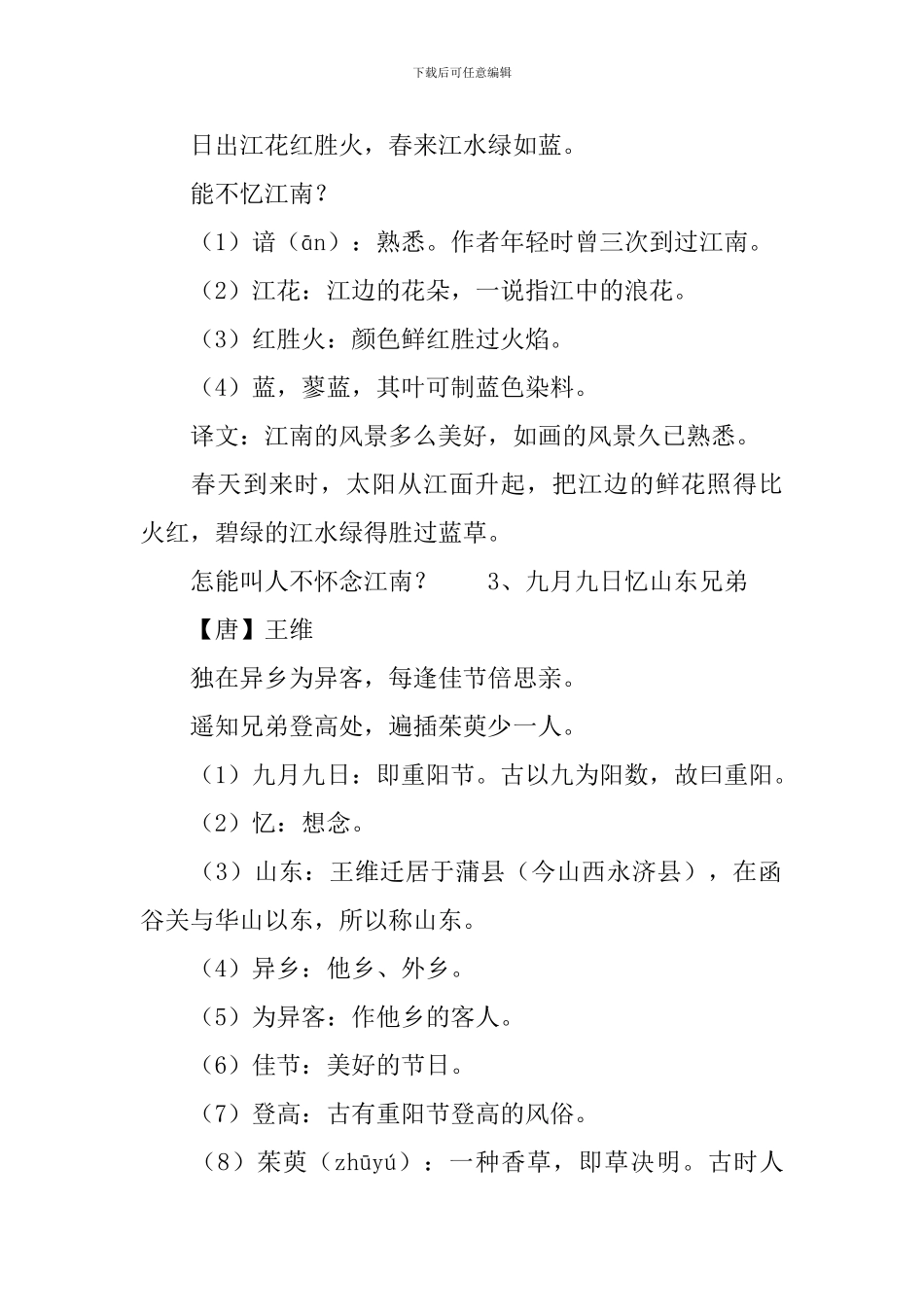 下载后可任意编辑

日出江花红胜火，春来江水绿如蓝。

能不忆江南？

（1）谙（ān）：熟悉。作者年轻时曾三次到过江南。

（2）江花：江边的花朵，一说指江中的浪花。

（3）红胜火：颜色鲜红胜过火焰。

（4）蓝，蓼蓝，其叶可制蓝色染料。

译文：江南的风景多么美好，如画的风景久已熟悉。

春天到来时，太阳从江面升起，把江边的鲜花照得比火红，碧绿的江水绿得胜过蓝草。

怎能叫人不怀念江南？　　3、九月九日忆山东兄弟

【唐】王维

独在异乡为异客，每逢佳节倍思亲。

遥知兄弟登高处，遍插茱萸少一人。

（1）九月九日：即重阳节。古以九为阳数，故曰重阳。

（2）忆：想念。

（3）山东：王维迁居于蒲县（今山西永济县），在函谷关与华山以东，所以称山东。

（4）异乡：他乡、外乡。

（5）为异客：作他乡的客人。

（6）佳节：美好的节日。

（7）登高：古有重阳节登高的风俗。

（8）茱萸（zhūyú）：一种香草，即草决明。古时人